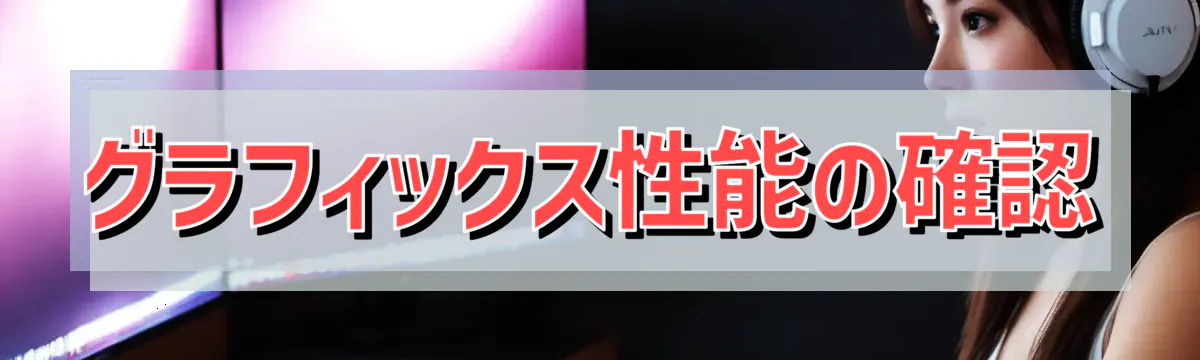 グラフィックス性能の確認